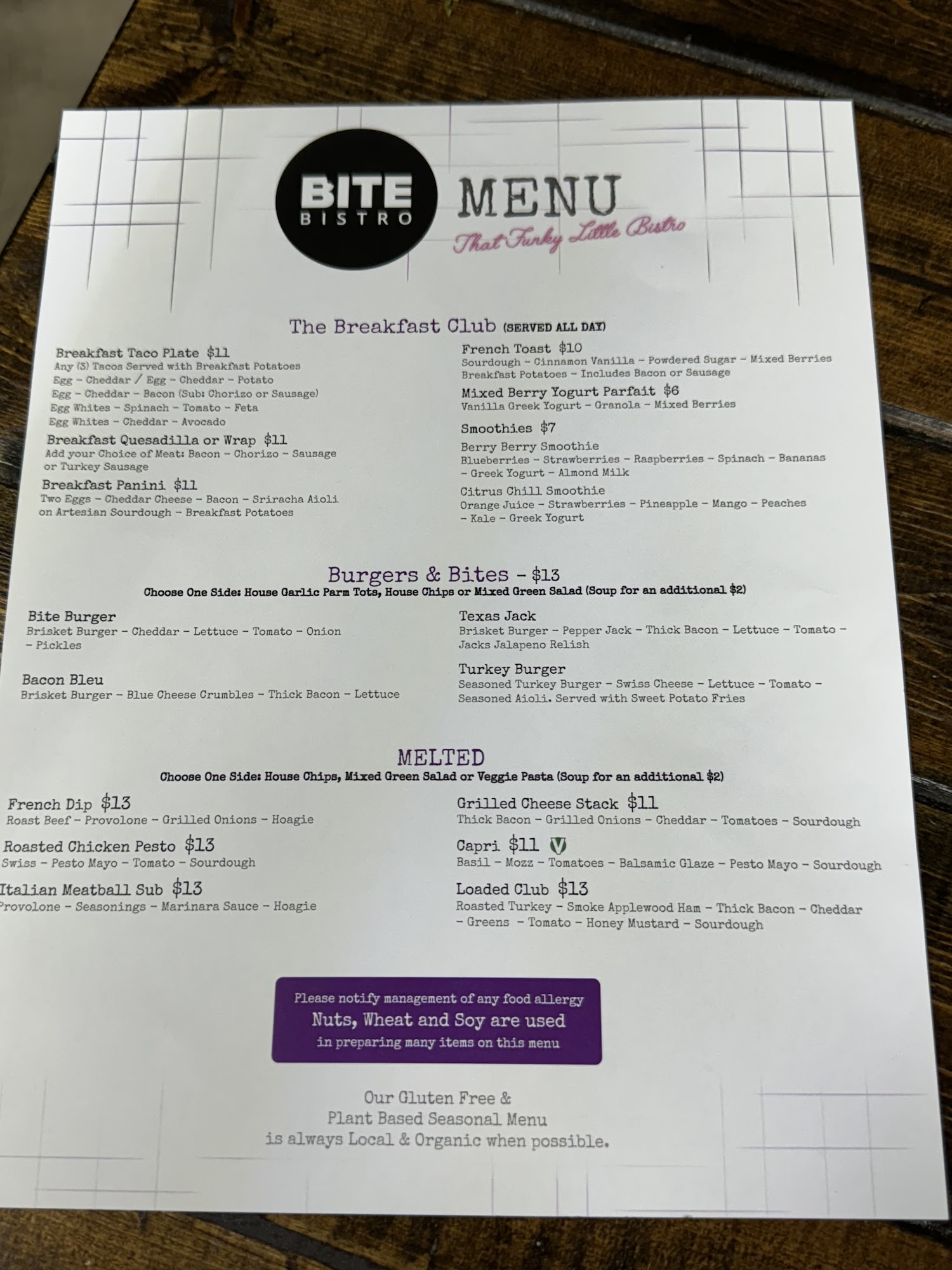 BITE BISTRO

MENU
That Funky Little Bistro

The Breakfast Club (SERVED ALL DAY)

Breakfast Taco Plate $11
Any (3) Tacos Served with Breakfast Potatoes
Egg - Cheddar / Egg - Cheddar - Potato
Egg - Cheddar - Bacon (Sub: Chorizo or Sausage)
Egg Whites - Spinach - Tomato - Feta
Egg Whites - Cheddar - Avocado

Breakfast Quesadilla or Wrap $11
Add your Choice of Meat: Bacon - Chorizo - Sausage or Turkey Sausage

Breakfast Panini $11
Two Eggs - Cheddar Cheese - Bacon - Sriracha Aioli on Artesian Sourdough - Breakfast Potatoes

French Toast $10
Sourdough - Cinnamon Vanilla - Powdered Sugar - Mixed Berries
Breakfast Potatoes - Includes Bacon or Sausage

Mixed Berry Yogurt Parfait $6
Vanilla Greek Yogurt - Granola - Mixed Berries

Smoothies $7
Berry Berry Smoothie
Blueberries - Strawberries - Raspberries - Spinach - Bananas - Greek Yogurt - Almond Milk
Citrus Chill Smoothie
Orange Juice - Strawberries - Pineapple - Mango - Peaches - Kale - Greek Yogurt

Burgers & Bites - $13
Choose One Side: House Garlic Parm Tots, House Chips or Mixed Green Salad (Soup for an additional $2)

Bite Burger
Brisket Burger - Cheddar - Lettuce - Tomato - Onion - Pickles

Bacon Bleu
Brisket Burger - Blue Cheese Crumbles - Thick Bacon - Lettuce

Texas Jack
Brisket Burger - Pepper Jack - Thick Bacon - Lettuce - Tomato - Jacks Jalapeno Relish

Turkey Burger
Seasoned Turkey Burger - Swiss Cheese - Lettuce - Tomato - Seasoned Aioli. Served with Sweet Potato Fries

MELTED
Choose One Side: House Chips, Mixed Green Salad or Veggie Pasta (Soup for an additional $2)

French Dip $13
Roast Beef - Provolone - Grilled Onions - Hoagie

Roasted Chicken Pesto $13
Swiss - Pesto Mayo - Tomato - Sourdough

Italian Meatball Sub $13
Provolone - Seasonings - Marinara Sauce - Hoagie

Grilled Cheese Stack $11
Thick Bacon - Grilled Onions - Cheddar - Tomatoes - Sourdough

Capri $11 V
Basil - Mozz - Tomatoes - Balsamic Glaze - Pesto Mayo - Sourdough

Loaded Club $13
Roasted Turkey - Smoke Applewood Ham - Thick Bacon - Cheddar - Greens - Tomato - Honey Mustard - Sourdough

Please notify management of any food allergy
Nuts, Wheat and Soy are used
in preparing many items on this menu

Our Gluten Free & Plant Based Seasonal Menu is always Local & Organic when possible.